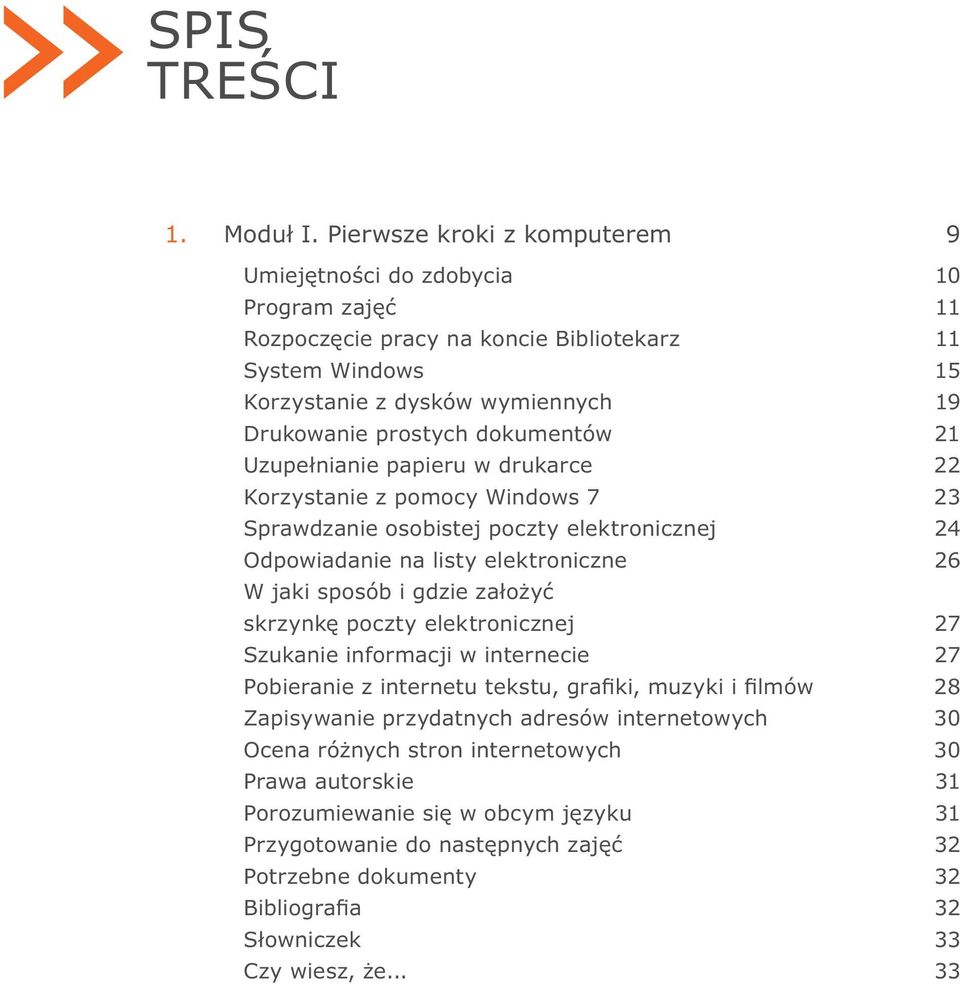 SPIS TREŚCI

1. Moduł I. Pierwsze kroki z komputerem 9

Umiejętności do zdobycia 10
Program zajęć 11
Rozpoczęcie pracy na koncie Bibliotekarz 11
System Windows 15
Korzystanie z dysków wymiennych 19
Drukowanie prostych dokumentów 21
Uzupełnianie papieru w drukarce 22
Korzystanie z pomocy Windows 7 23
Sprawdzanie osobistej poczty elektronicznej 24
Odpowiadanie na listy elektroniczne 26
W jaki sposób i gdzie założyć skrzynkę poczty elektronicznej 27
Szukanie informacji w internecie 27
Pobieranie z internetu tekstu, grafiki, muzyki i filmów 28
Zapisywanie przydatnych adresów internetowych 30
Ocena różnych stron internetowych 30
Prawa autorskie 31
Porozumiewanie się w obcym języku 31
Przygotowanie do następnych zajęć 32
Potrzebne dokumenty 32
Bibliografia 32
Słowniczek 33
Czy wiesz, że... 33